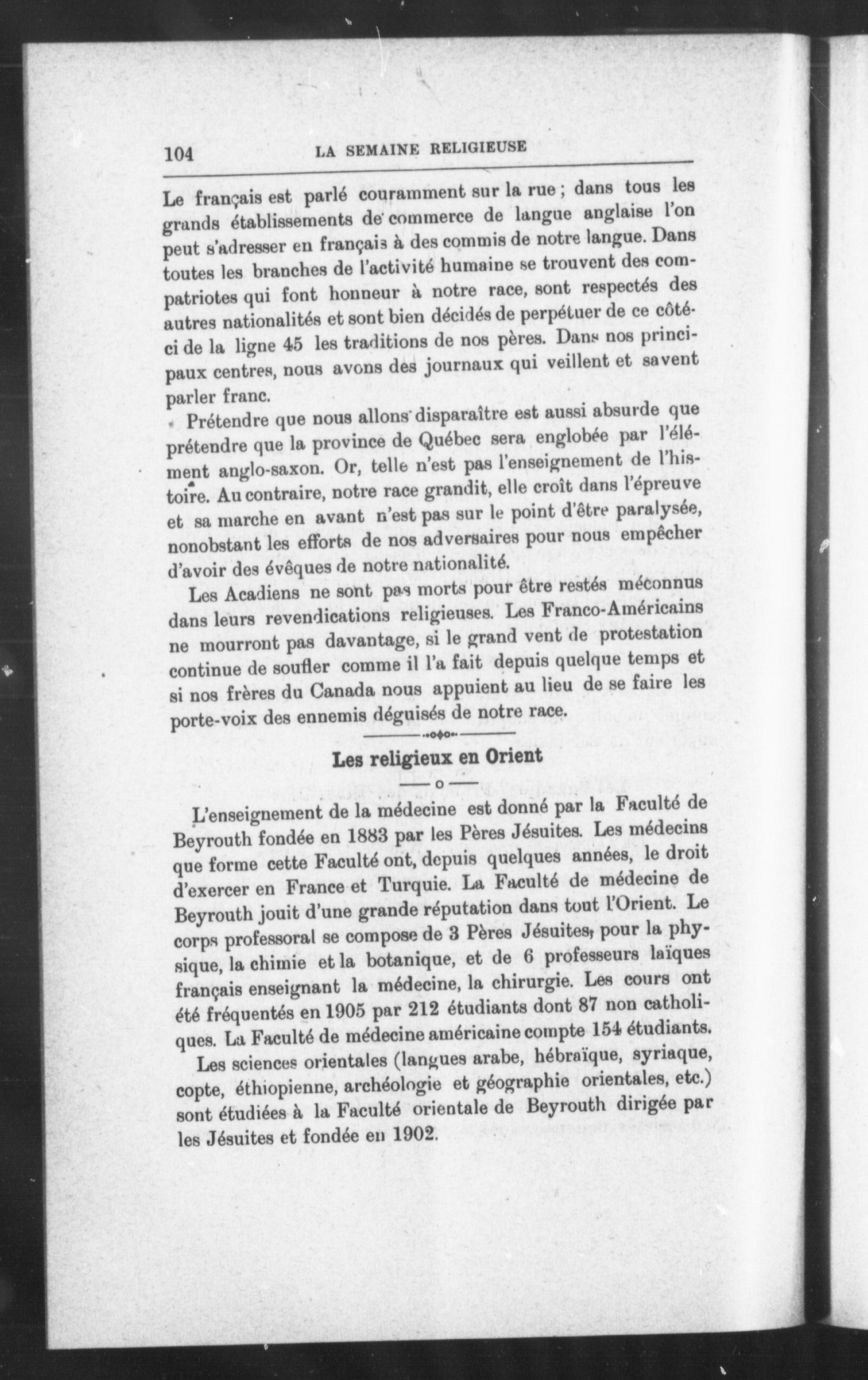 104 LA SEMAINE RELIGIEUSE

Le français est parlé couramment sur la rue ; dans tous les grands établissements de commerce de langue anglaise l'on peut s'adresser en français à des commis de notre langue. Dans toutes les branches de l'activité humaine se trouvent des compatriotes qui font honneur à notre race, sont respectés des autres nationalités et sont bien décidés de perpétuer de ce côté-ci de la ligne 45 les traditions de nos pères. Dans nos principaux centres, nous avons des journaux qui veillent et savent parler franc.

Prétendre que nous allons disparaître est aussi absurde que prétendre que la province de Québec sera englobée par l'élément anglo-saxon. Or, telle n'est pas l'enseignement de l'histoire. Au contraire, notre race grandit, elle croît dans l'épreuve et sa marche en avant n'est pas sur le point d'être paralysée, nonobstant les efforts de nos adversaires pour nous empêcher d'avoir des évêques de notre nationalité.

Les Acadiens ne sont pas morts pour être restés méconnus dans leurs revendications religieuses. Les Franco-Américains ne mourront pas davantage, si le grand vent de protestation continue de soufler comme il l'a fait depuis quelque temps et si nos frères du Canada nous appuient au lieu de se faire les porte-voix des ennemis déguisés de notre race.

Les religieux en Orient

L'enseignement de la médecine est donné par la Faculté de Beyrouth fondée en 1883 par les Pères Jésuites. Les médecins que forme cette Faculté ont, depuis quelques années, le droit d'exercer en France et Turquie. La Faculté de médecine de Beyrouth jouit d'une grande réputation dans tout l'Orient. Le corps professoral se compose de 3 Pères Jésuites, pour la physique, la chimie et la botanique, et de 6 professeurs laïques français enseignant la médecine, la chirurgie. Les cours ont été fréquentés en 1905 par 212 étudiants dont 87 non catholiques. La Faculté de médecine américaine compte 154 étudiants.

Les sciences orientales (langues arabe, hébraïque, syriaque, copte, éthiopienne, archéologie et géographie orientales, etc.) sont étudiées à la Faculté orientale de Beyrouth dirigée par les Jésuites et fondée en 1902.